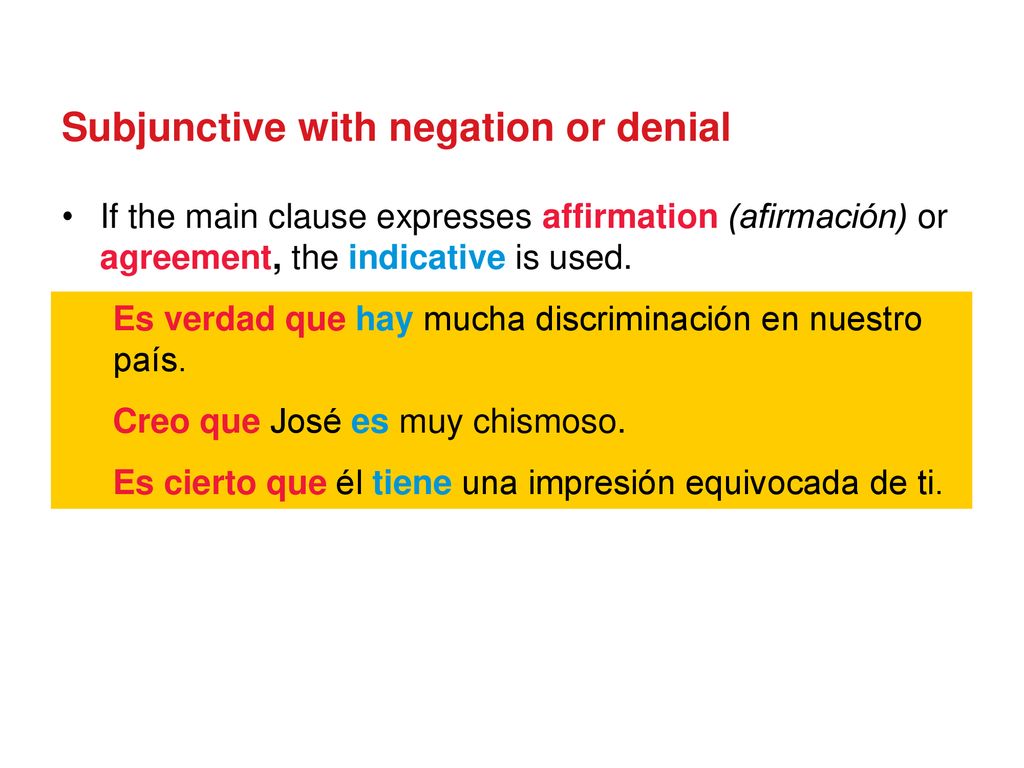 Subjunctive with negation or denial

• If the main clause expresses affirmation (afirmación) or agreement, the indicative is used.

Es verdad que hay mucha discriminación en nuestro país.

Creo que José es muy chismoso.

Es cierto que él tiene una impresión equivocada de ti.